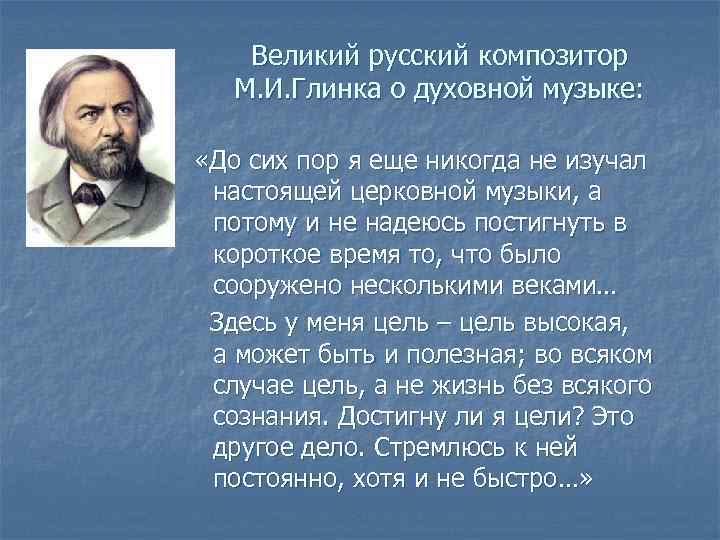 Великий русский композитор М.И.Глинка о духовной музыке:

«До сих пор я еще никогда не изучал настоящей церковной музыки, а потому и не надеюсь постигнуть в короткое время то, что было сооружено несколькими веками…

Здесь у меня цель – цель высокая, а может быть и полезная; во всяком случае цель, а не жизнь без всякого сознания. Достигну ли я цели? Это другое дело. Стремлюсь к ней постоянно, хотя и не быстро…»